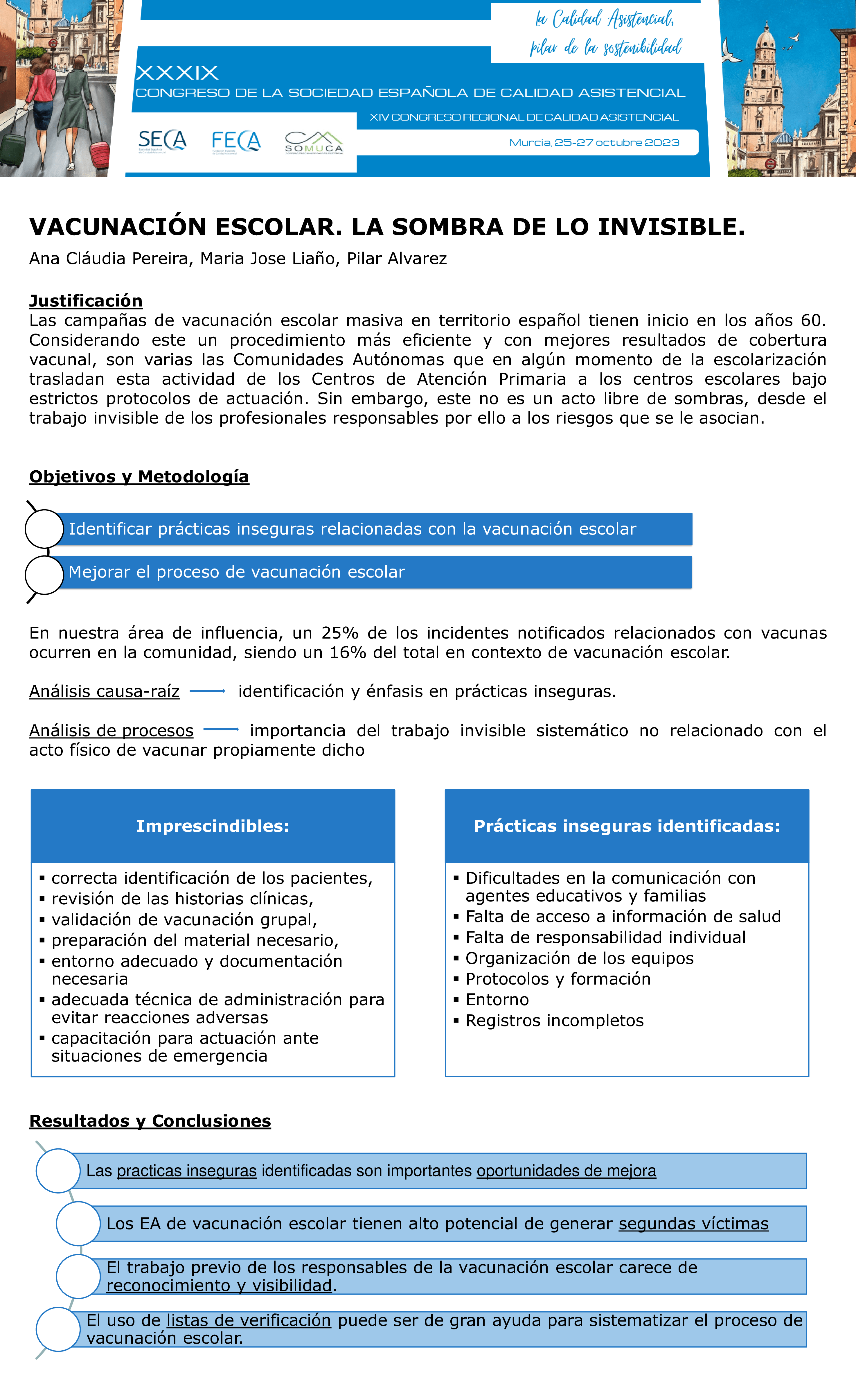 la Calidad Asistencial, pilar de la sostenibilidad

XXXIX
CONGRESO DE LA SOCIEDAD ESPAÑOLA DE CALIDAD ASISTENCIAL

XIV CONGRESO REGIONAL DE CALIDAD ASISTENCIAL

SECA FECA SOMUCA

Murcia, 25-27 octubre 2023

VACUNACIÓN ESCOLAR. LA SOMBRA DE LO INVISIBLE.

Ana Cláudia Pereira, Maria Jose Liaño, Pilar Alvarez

Justificación
Las campañas de vacunación escolar masiva en territorio español tienen inicio en los años 60. Considerando este un procedimiento más eficiente y con mejores resultados de cobertura vacunal, son varias las Comunidades Autónomas que en algún momento de la escolarización trasladan esta actividad de los Centros de Atención Primaria a los centros escolares bajo estrictos protocolos de actuación. Sin embargo, este no es un acto libre de sombras, desde el trabajo invisible de los profesionales responsables por ello a los riesgos que se le asocian.

Objetivos y Metodología

Identificar prácticas inseguras relacionadas con la vacunación escolar

Mejorar el proceso de vacunación escolar

En nuestra área de influencia, un 25% de los incidentes notificados relacionados con vacunas ocurren en la comunidad, siendo un 16% del total en contexto de vacunación escolar.

Análisis causa-raíz identificación y énfasis en prácticas inseguras.

Análisis de procesos importancia del trabajo invisible sistemático no relacionado con el acto físico de vacunar propiamente dicho

Imprescindibles:
▪ correcta identificación de los pacientes,
▪ revisión de las historias clínicas,
▪ validación de vacunación grupal,
▪ preparación del material necesario,
▪ entorno adecuado y documentación necesaria
▪ adecuada técnica de administración para evitar reacciones adversas
▪ capacitación para actuación ante situaciones de emergencia

Prácticas inseguras identificadas:
▪ Dificultades en la comunicación con agentes educativos y familias
▪ Falta de acceso a información de salud
▪ Falta de responsabilidad individual
▪ Organización de los equipos
▪ Protocolos y formación
▪ Entorno
▪ Registros incompletos

Resultados y Conclusiones

Las practicas inseguras identificadas son importantes oportunidades de mejora

Los EA de vacunación escolar tienen alto potencial de generar segundas víctimas

El trabajo previo de los responsables de la vacunación escolar carece de reconocimiento y visibilidad.

El uso de listas de verificación puede ser de gran ayuda para sistematizar el proceso de vacunación escolar.